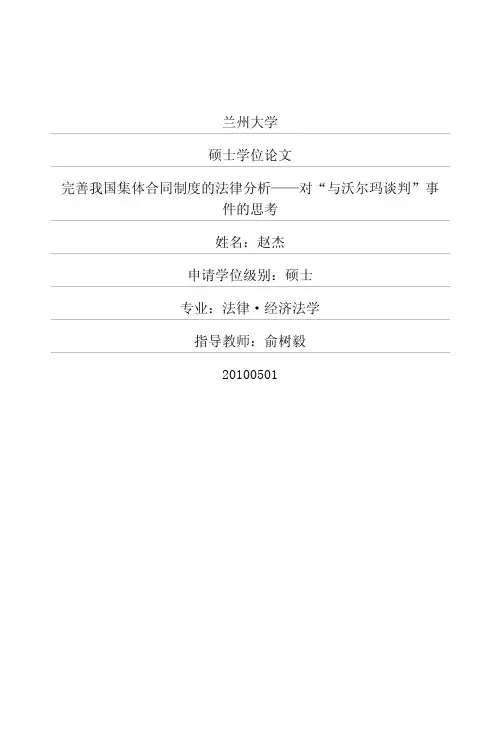 兰州大学

硕士学位论文

完善我国集体合同制度的法律分析——对“与沃尔玛谈判”事件的思考

姓名：赵杰

申请学位级别：硕士

专业：法律·经济法学

指导教师：俞树毅

20100501